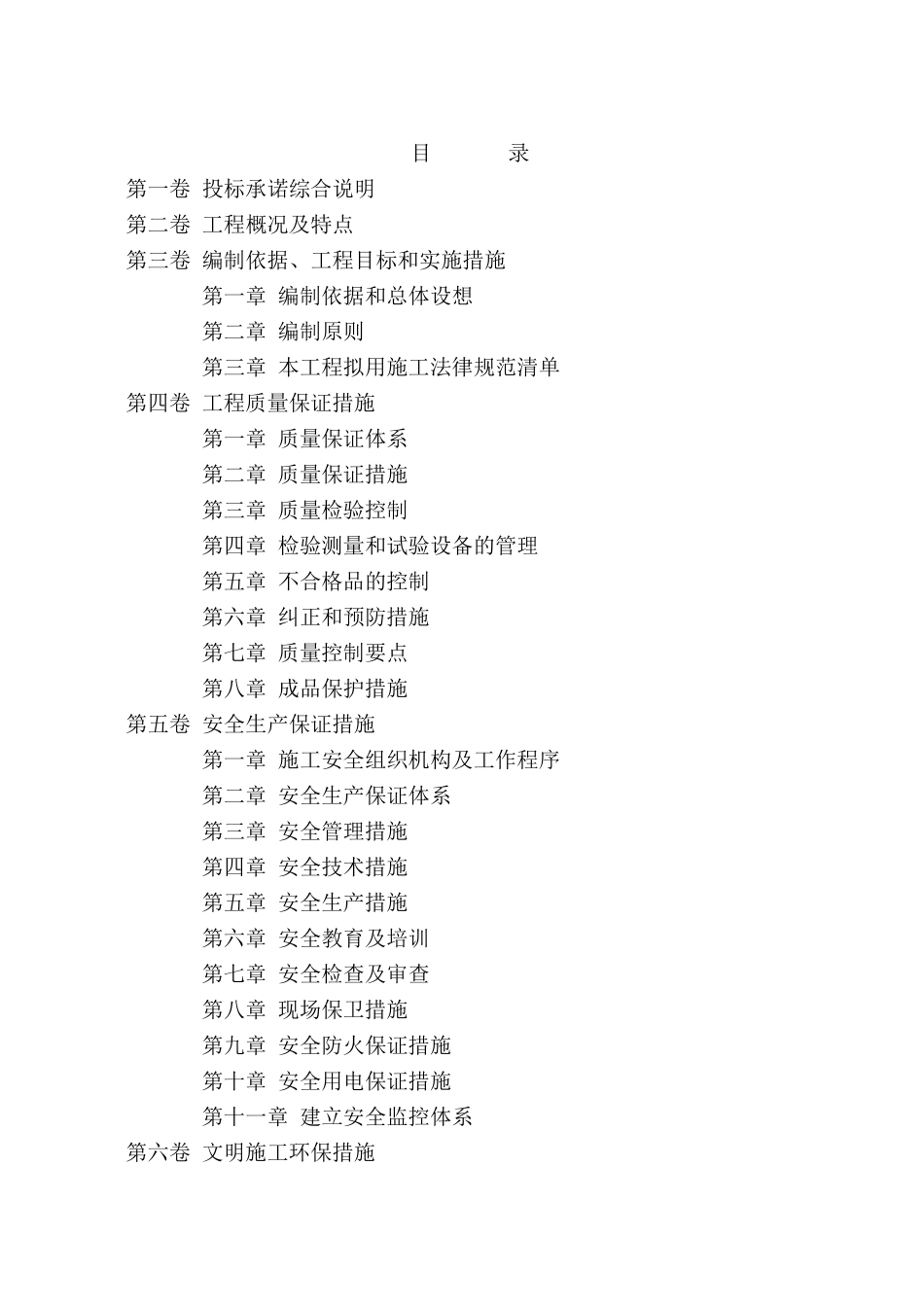 目　　录

第一卷 投标承诺综合说明

第二卷 工程概况及特点

第三卷 编制依据、工程目标和实施措施

第一章 编制依据和总体设想

第二章 编制原则

第三章 本工程拟用施工法律规范清单

第四卷 工程质量保证措施

第一章 质量保证体系

第二章 质量保证措施

第三章 质量检验控制

第四章 检验测量和试验设备的管理

第五章 不合格品的控制

第六章 纠正和预防措施

第七章 质量控制要点

第八章 成品保护措施

第五卷 安全生产保证措施

第一章 施工安全组织机构及工作程序

第二章 安全生产保证体系

第三章 安全管理措施

第四章 安全技术措施

第五章 安全生产措施

第六章 安全教育及培训

第七章 安全检查及审查

第八章 现场保卫措施

第九章 安全防火保证措施

第十章 安全用电保证措施

第十一章 建立安全监控体系

第六卷 文明施工环保措施